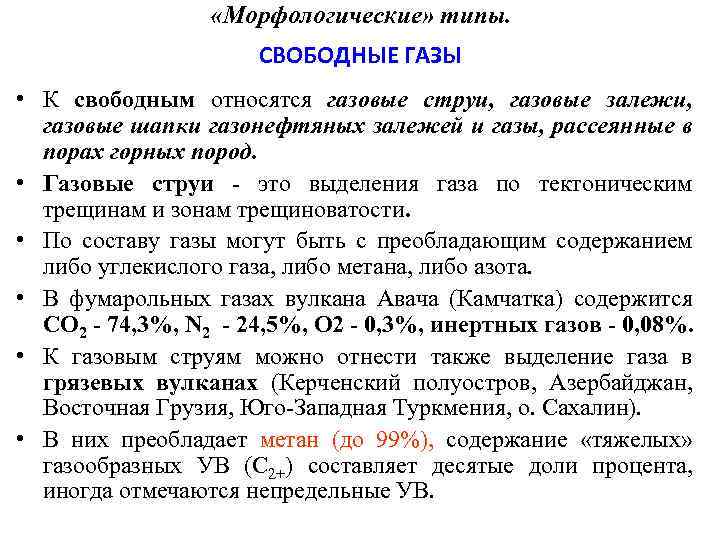 «Морфологические» типы.

СВОБОДНЫЕ ГАЗЫ

• К свободным относятся газовые струи, газовые залежи, газовые шапки газонефтяных залежей и газы, рассеянные в порах горных пород.

• Газовые струи - это выделения газа по тектоническим трещинам и зонам трещиноватости.

• По составу газы могут быть с преобладающим содержанием либо углекислого газа, либо метана, либо азота.

• В фумарольных газах вулкана Авача (Камчатка) содержится $CO_2$ - 74,3%, $N_2$ - 24,5%, O2 - 0,3%, инертных газов - 0,08%.

• К газовым струям можно отнести также выделение газа в грязевых вулканах (Керченский полуостров, Азербайджан, Восточная Грузия, Юго-Западная Туркмения, о. Сахалин).

• В них преобладает метан (до 99%), содержание «тяжелых» газообразных УВ ($C_{2+}$) составляет десятые доли процента, иногда отмечаются непредельные УВ.